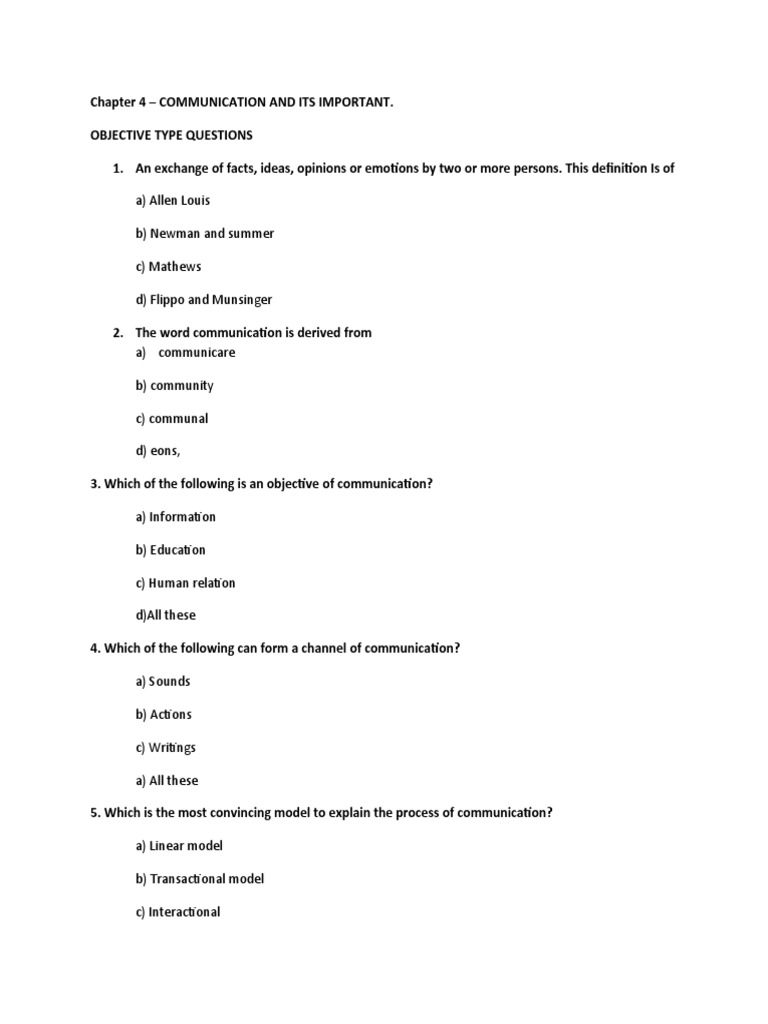 Chapter 4 – COMMUNICATION AND ITS IMPORTANT.

OBJECTIVE TYPE QUESTIONS

1. An exchange of facts, ideas, opinions or emotions by two or more persons. This definition Is of

a) Allen Louis

b) Newman and summer

c) Mathews

d) Flippo and Munsinger

2. The word communication is derived from

a) communicare

b) community

c) communal

d) eons,

3. Which of the following is an objective of communication?

a) Information

b) Education

c) Human relation

d)All these

4. Which of the following can form a channel of communication?

a) Sounds

b) Actions

c) Writings

a) All these

5. Which is the most convincing model to explain the process of communication?

a) Linear model

b) Transactional model

c) Interactional